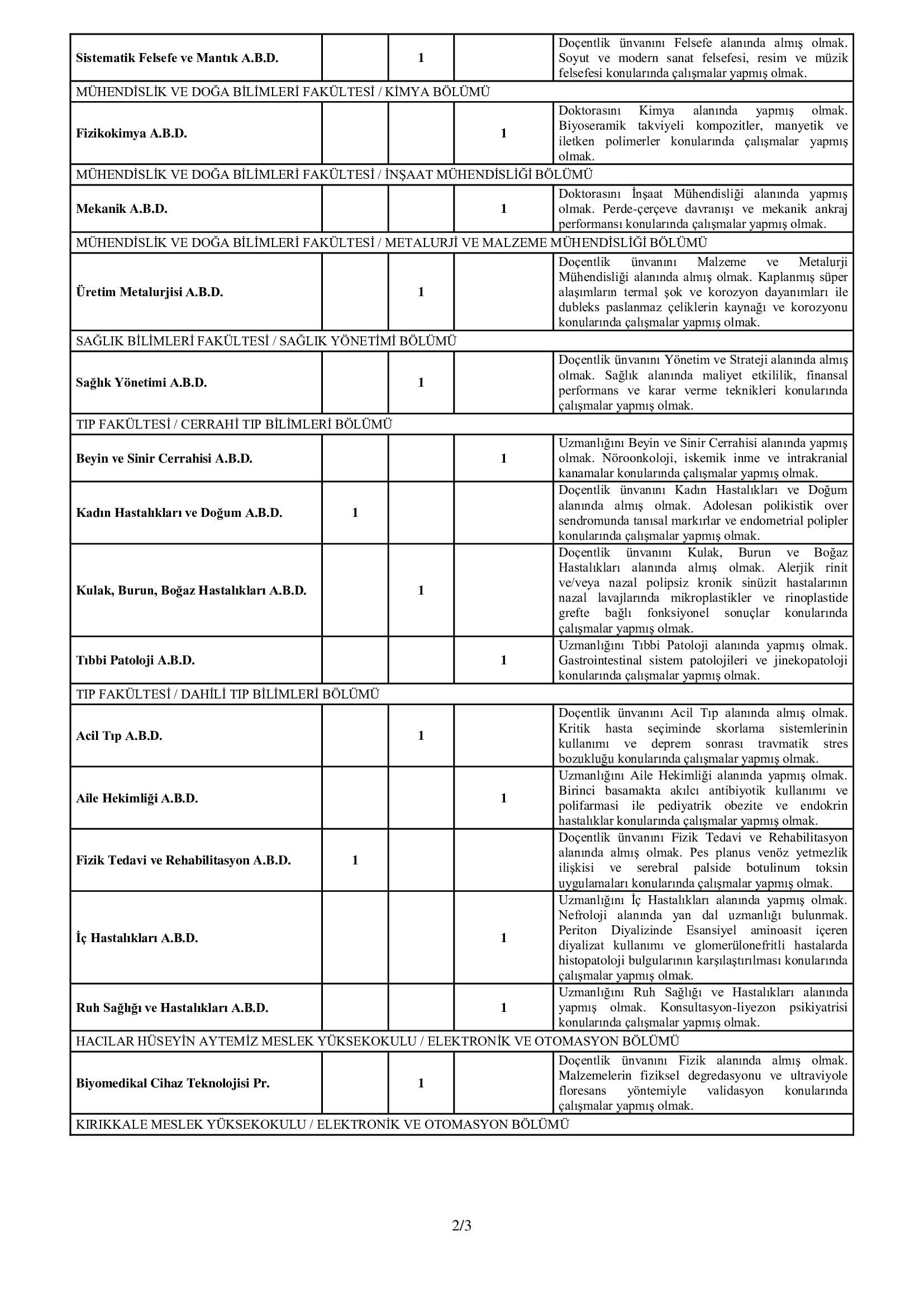 | | | | | |
|---|---|---|---|---|
| **Sistematik Felsefe ve Mantık A.B.D.** | | **1** | | Doçentlik ünvanını Felsefe alanında almış olmak. Soyut ve modern sanat felsefesi, resim ve müzik felsefesi konularında çalışmalar yapmış olmak. |
| MÜHENDİSLİK VE DOĞA BİLİMLERİ FAKÜLTESİ / KİMYA BÖLÜMÜ | | | | |
| **Fizikokimya A.B.D.** | | | **1** | Doktorasını Kimya alanında yapmış olmak. Biyoseramik takviyeli kompozitler, manyetik ve iletken polimerler konularında çalışmalar yapmış olmak. |
| MÜHENDİSLİK VE DOĞA BİLİMLERİ FAKÜLTESİ / İNŞAAT MÜHENDİSLİĞİ BÖLÜMÜ | | | | |
| **Mekanik A.B.D.** | | | **1** | Doktorasını İnşaat Mühendisliği alanında yapmış olmak. Perde-çerçeve davranışı ve mekanik ankraj performansı konularında çalışmalar yapmış olmak. |
| MÜHENDİSLİK VE DOĞA BİLİMLERİ FAKÜLTESİ / METALURJİ VE MALZEME MÜHENDİSLİĞİ BÖLÜMÜ | | | | |
| **Üretim Metalurjisi A.B.D.** | | **1** | | Doçentlik ünvanını Malzeme ve Metalurji Mühendisliği alanında almış olmak. Kaplanmış süper alaşımların termal şok ve korozyon dayanımları ile dubleks paslanmaz çeliklerin kaynağı ve korozyonu konularında çalışmalar yapmış olmak. |
| SAĞLIK BİLİMLERİ FAKÜLTESİ / SAĞLIK YÖNETİMİ BÖLÜMÜ | | | | |
| **Sağlık Yönetimi A.B.D.** | | **1** | | Doçentlik ünvanını Yönetim ve Strateji alanında almış olmak. Sağlık alanında maliyet etkililik, finansal performans ve karar verme teknikleri konularında çalışmalar yapmış olmak. |
| TIP FAKÜLTESİ / CERRAHİ TIP BİLİMLERİ BÖLÜMÜ | | | | |
| **Beyin ve Sinir Cerrahisi A.B.D.** | | | **1** | Uzmanlığını Beyin ve Sinir Cerrahisi alanında yapmış olmak. Nöroonkoloji, iskemik inme ve intrakranial kanamalar konularında çalışmalar yapmış olmak. |
| **Kadın Hastalıkları ve Doğum A.B.D.** | **1** | | | Doçentlik ünvanını Kadın Hastalıkları ve Doğum alanında almış olmak. Adolesan polikistik over sendromunda tanısal markırlar ve endometrial polipler konularında çalışmalar yapmış olmak. |
| **Kulak, Burun, Boğaz Hastalıkları A.B.D.** | | **1** | | Doçentlik ünvanını Kulak, Burun ve Boğaz Hastalıkları alanında almış olmak. Alerjik rinit ve/veya nazal polipsiz kronik sinüzit hastalarının nazal lavajlarında mikroplastikler ve rinoplastide grefte bağlı fonksiyonel sonuçlar konularında çalışmalar yapmış olmak. |
| **Tıbbi Patoloji A.B.D.** | | | **1** | Uzmanlığını Tıbbi Patoloji alanında yapmış olmak. Gastrointestinal sistem patolojileri ve jinekopatoloji konularında çalışmalar yapmış olmak. |
| TIP FAKÜLTESİ / DAHİLİ TIP BİLİMLERİ BÖLÜMÜ | | | | |
| **Acil Tıp A.B.D.** | | **1** | | Doçentlik ünvanını Acil Tıp alanında almış olmak. Kritik hasta seçiminde skorlama sistemlerinin kullanımı ve deprem sonrası travmatik stres bozukluğu konularında çalışmalar yapmış olmak. |
| **Aile Hekimliği A.B.D.** | | | **1** | Uzmanlığını Aile Hekimliği alanında yapmış olmak. Birinci basamakta akılcı antibiyotik kullanımı ve polifarmasi ile pediyatrik obezite ve endokrin hastalıklar konularında çalışmalar yapmış olmak. |
| **Fizik Tedavi ve Rehabilitasyon A.B.D.** | **1** | | | Doçentlik ünvanını Fizik Tedavi ve Rehabilitasyon alanında almış olmak. Pes planus venöz yetmezlik ilişkisi ve serebral palside botulinum toksin uygulamaları konularında çalışmalar yapmış olmak. |
| **İç Hastalıkları A.B.D.** | | | **1** | Uzmanlığını İç Hastalıkları alanında yapmış olmak. Nefroloji alanında yan dal uzmanlığı bulunmak. Periton Diyalizinde Esansiyel aminoasit içeren diyalizat kullanımı ve glomerülonefritli hastalarda histopatoloji bulgularının karşılaştırılması konularında çalışmalar yapmış olmak. |
| **Ruh Sağlığı ve Hastalıkları A.B.D.** | | | **1** | Uzmanlığını Ruh Sağlığı ve Hastalıkları alanında yapmış olmak. Konsultasyon-liyezon psikiyatrisi konularında çalışmalar yapmış olmak. |
| HACILAR HÜSEYİN AYTEMİZ MESLEK YÜKSEKOKULU / ELEKTRONİK VE OTOMASYON BÖLÜMÜ | | | | |
| **Biyomedikal Cihaz Teknolojisi Pr.** | | **1** | | Doçentlik ünvanını Fizik alanında almış olmak. Malzemelerin fiziksel degredasyonu ve ultraviyole floresans yöntemiyle validasyon konularında çalışmalar yapmış olmak. |
| KIRIKKALE MESLEK YÜKSEKOKULU / ELEKTRONİK VE OTOMASYON BÖLÜMÜ | | | | |

2/3